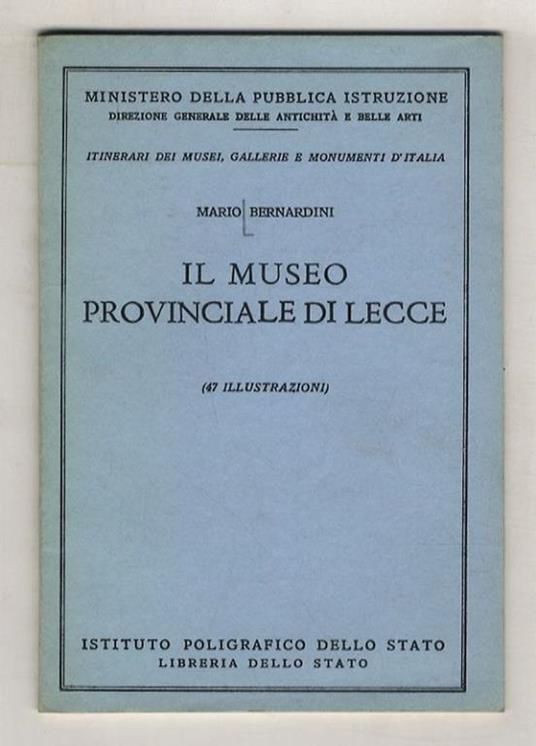 MINISTERO DELLA PUBBLICA ISTRUZIONE
DIREZIONE GENERALE DELLE ANTICHITÀ E BELLE ARTI

ITINERARI DEI MUSEI, GALLERIE E MONUMENTI D'ITALIA

MARIO BERNARDINI

IL MUSEO
PROVINCIALE DI LECCE

(47 ILLUSTRAZIONI)

ISTITUTO POLIGRAFICO DELLO STATO
LIBRERIA DELLO STATO